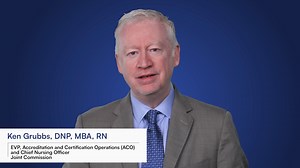 Ken Grubbs, DNP, MBA, RN

EVP, Accreditation and Certification Operations (ACO) and Chief Nursing Officer
Joint Commission